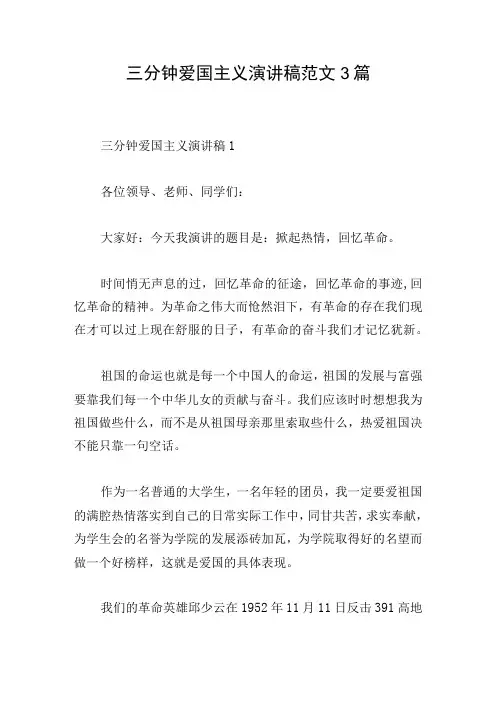 三分钟爱国主义演讲稿范文 3 篇

三分钟爱国主义演讲稿 1

各位领导、老师、同学们：

大家好：今天我演讲的题目是：掀起热情，回忆革命。

时间悄无声息的过，回忆革命的征途，回忆革命的事迹，回忆革命的精神。为革命之伟大而怆然泪下，有革命的存在我们现在才可以过上现在舒服的日子，有革命的奋斗我们才记忆犹新。

祖国的命运也就是每一个中国人的命运，祖国的发展与富强要靠我们每一个中华儿女的贡献与奋斗。我们应该时时想想我为祖国做些什么，而不是从祖国母亲那里索取些什么，热爱祖国决不能只靠一句空话。

作为一名普通的大学生，一名年轻的团员，我一定要爱祖国的满腔热情落实到自己的日常实际工作中，同甘共苦，求实奉献，为学生会的名誉为学院的发展添砖加瓦，为学院取得好的名望而做一个好榜样，这就是爱国的具体表现。

我们的革命英雄邱少云在 1952 年 11 月 11 日反击 391 高地